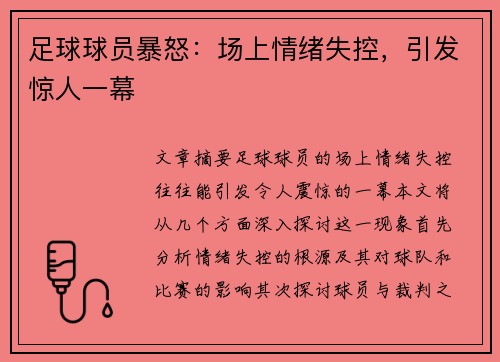 足球球员暴怒：场上情绪失控，引发惊人一幕

文章摘要足球球员的场上情绪失控往往能引发令人震惊的一幕本文将从几个方面深入探讨这一现象首先分析情绪失控的根源及其对球队和比赛的影响其次探讨球员与裁判之